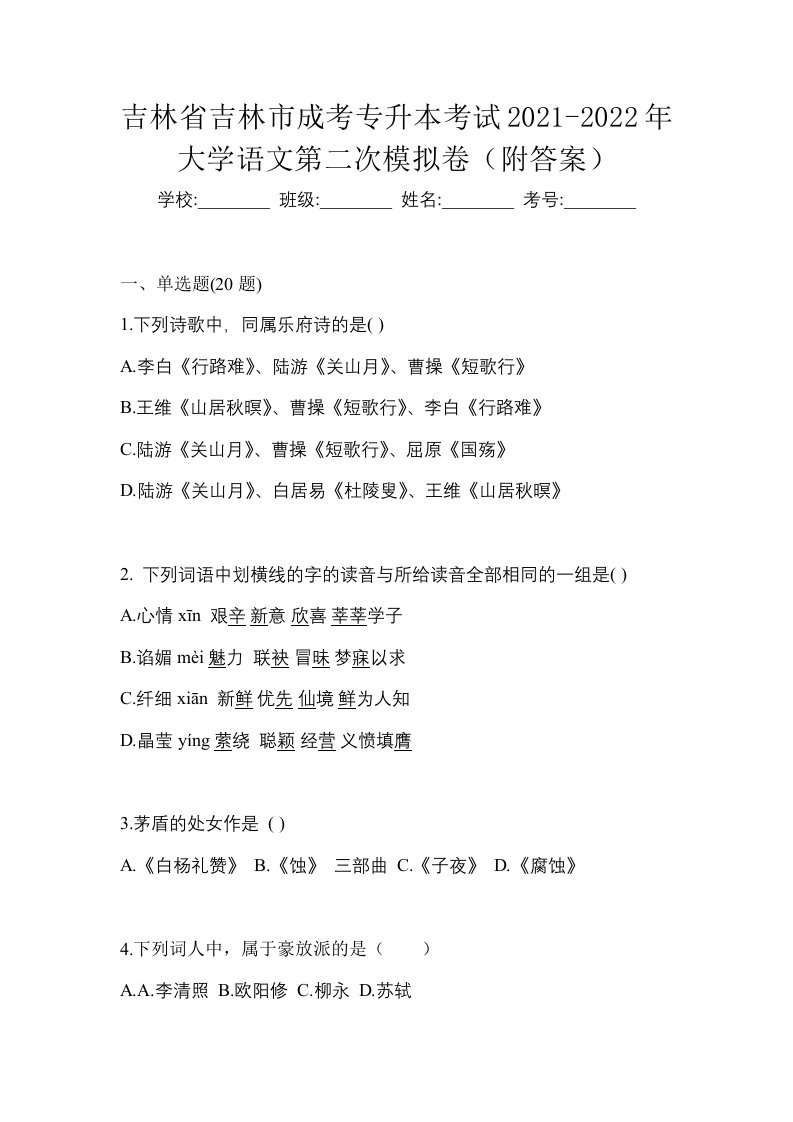 吉林省吉林市成考专升本考试2021-2022年大学语文第二次模拟卷（附答案）

学校:________ 班级:________ 姓名:________ 考号:________

一、单选题(20 题)

1.下列诗歌中，同属乐府诗的是( )

A.李白《行路难》、陆游《关山月》、曹操《短歌行》

B.王维《山居秋暝》、曹操《短歌行》、李白《行路难》

C.陆游《关山月》、曹操《短歌行》、屈原《国殇》

D.陆游《关山月》、白居易《杜陵叟》、王维《山居秋暝》

2. 下列词语中划横线的字的读音与所给读音全部相同的一组是( )

A.心情 xīn 艰辛 新意 欣喜 莘莘学子

B.谄媚 mèi 魅力 联袂 冒昧 梦寐以求

C.纤细 xiān 新鲜 优先 仙境 鲜为人知

D.晶莹 yíng 萦绕 聪颖 经营 义愤填膺

3.茅盾的处女作是 ( )

A.《白杨礼赞》 B.《蚀》 三部曲 C.《子夜》 D.《腐蚀》

4.下列词人中，属于豪放派的是（　　）

A.A.李清照 B.欧阳修 C.柳永 D.苏轼